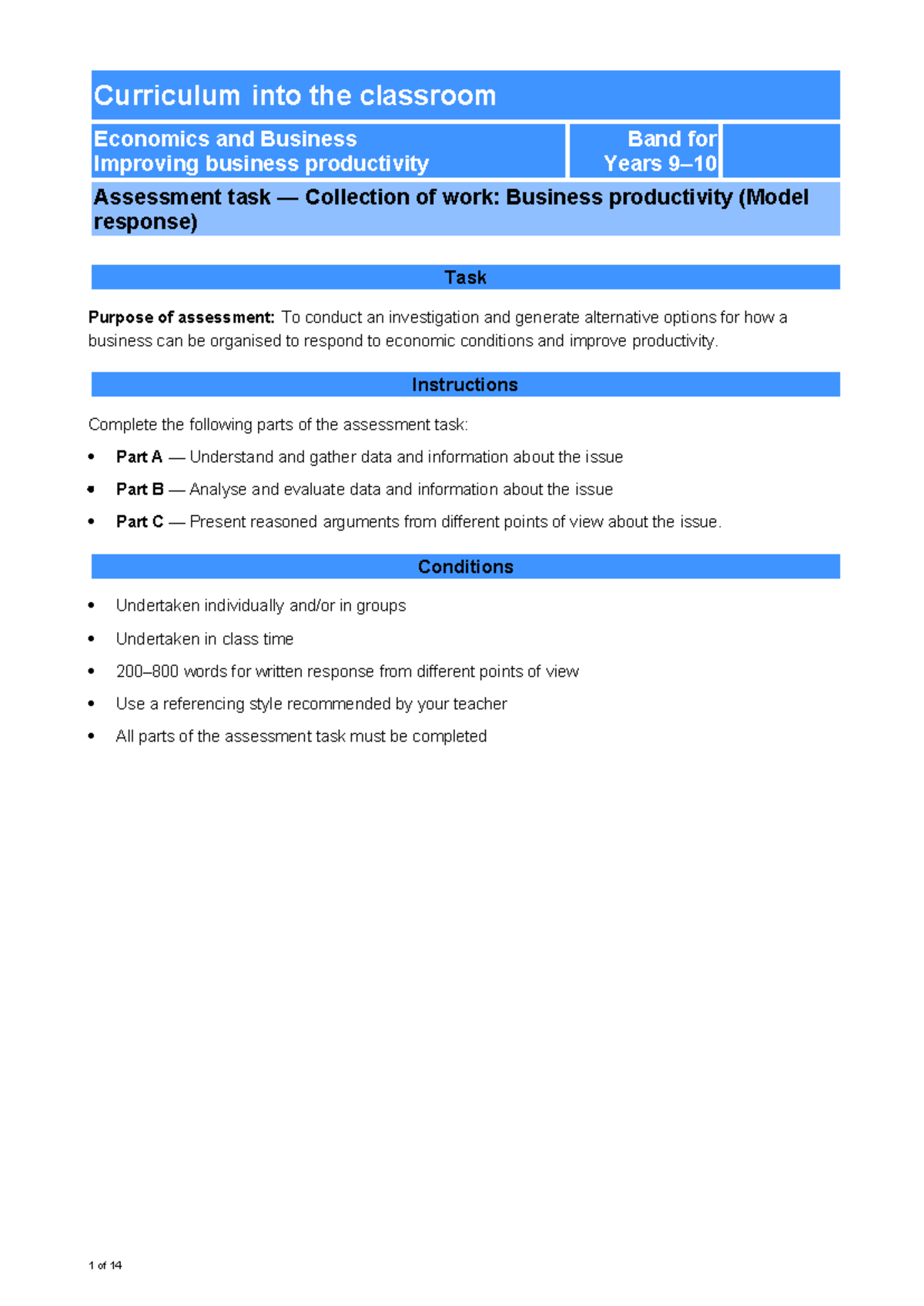 Curriculum into the classroom

Economics and Business
Improving business productivity

Band for
Years 9–10

Assessment task — Collection of work: Business productivity (Model response)

Task

Purpose of assessment: To conduct an investigation and generate alternative options for how a business can be organised to respond to economic conditions and improve productivity.

Instructions

Complete the following parts of the assessment task:

• Part A — Understand and gather data and information about the issue
• Part B — Analyse and evaluate data and information about the issue
• Part C — Present reasoned arguments from different points of view about the issue.

Conditions

• Undertaken individually and/or in groups
• Undertaken in class time
• 200–800 words for written response from different points of view
• Use a referencing style recommended by your teacher
• All parts of the assessment task must be completed

1 of 14